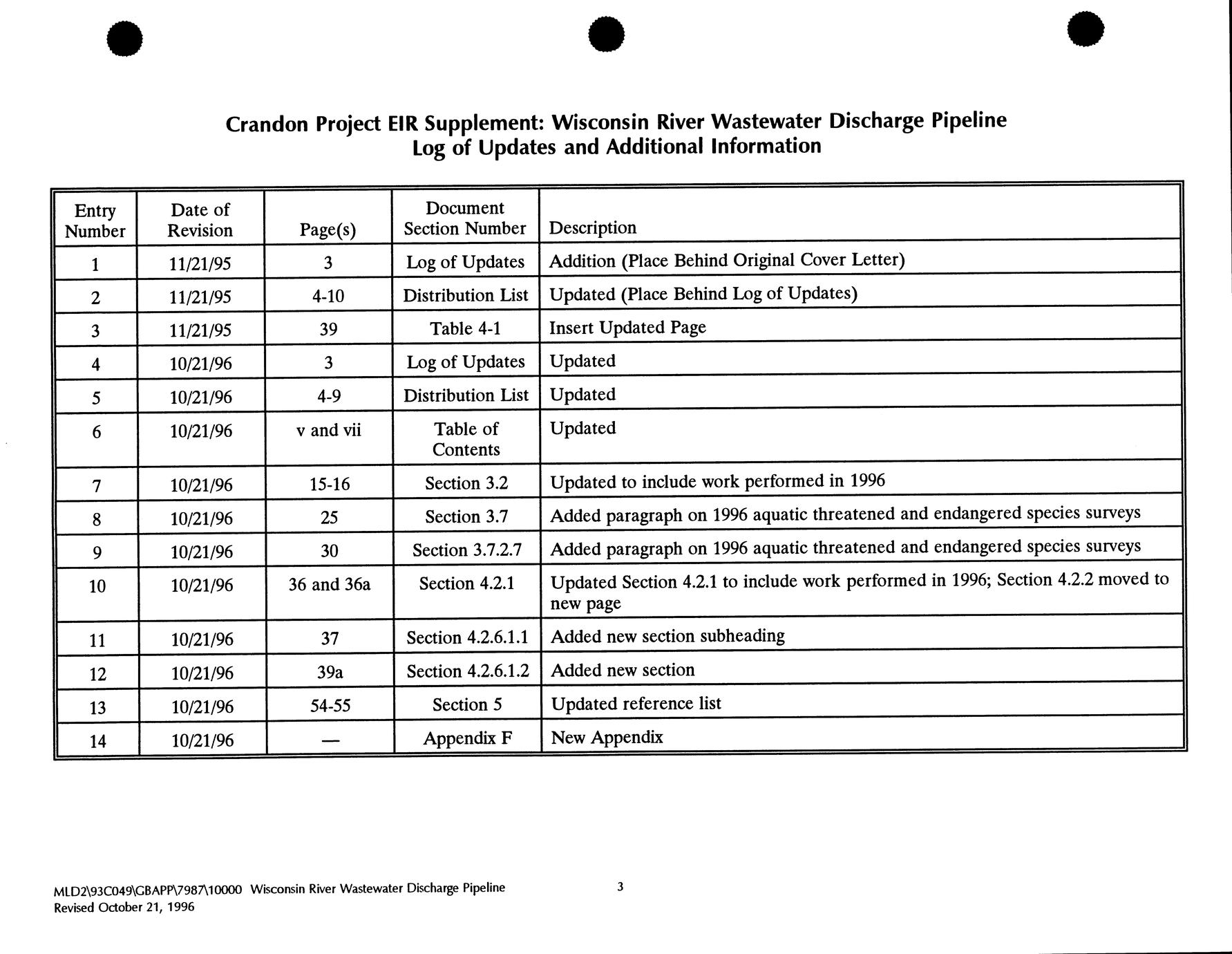 Crandon Project EIR Supplement: Wisconsin River Wastewater Discharge Pipeline
Log of Updates and Additional Information

| Entry Number | Date of Revision | Page(s) | Document Section Number | Description |
|---|---|---|---|---|
| 1 | 11/21/95 | 3 | Log of Updates | Addition (Place Behind Original Cover Letter) |
| 2 | 11/21/95 | 4-10 | Distribution List | Updated (Place Behind Log of Updates) |
| 3 | 11/21/95 | 39 | Table 4-1 | Insert Updated Page |
| 4 | 10/21/96 | 3 | Log of Updates | Updated |
| 5 | 10/21/96 | 4-9 | Distribution List | Updated |
| 6 | 10/21/96 | v and vii | Table of Contents | Updated |
| 7 | 10/21/96 | 15-16 | Section 3.2 | Updated to include work performed in 1996 |
| 8 | 10/21/96 | 25 | Section 3.7 | Added paragraph on 1996 aquatic threatened and endangered species surveys |
| 9 | 10/21/96 | 30 | Section 3.7.2.7 | Added paragraph on 1996 aquatic threatened and endangered species surveys |
| 10 | 10/21/96 | 36 and 36a | Section 4.2.1 | Updated Section 4.2.1 to include work performed in 1996; Section 4.2.2 moved to new page |
| 11 | 10/21/96 | 37 | Section 4.2.6.1.1 | Added new section subheading |
| 12 | 10/21/96 | 39a | Section 4.2.6.1.2 | Added new section |
| 13 | 10/21/96 | 54-55 | Section 5 | Updated reference list |
| 14 | 10/21/96 | — | Appendix F | New Appendix |

MLD2\93C049\GBAPP\7987\10000 Wisconsin River Wastewater Discharge Pipeline
Revised October 21, 1996

3